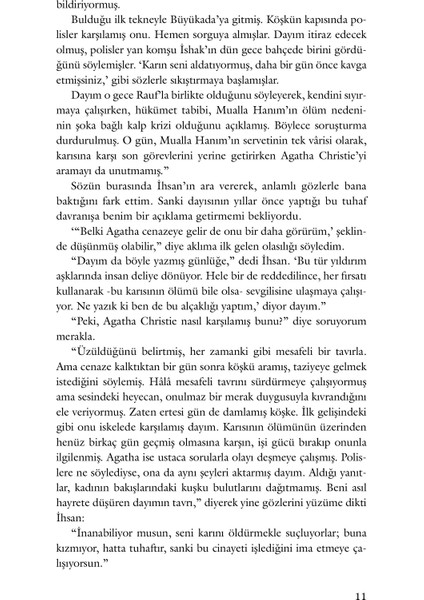 bildiriyormuş.

Bulduğu ilk tekneyle Büyükada'ya gitmiş. Köşkün kapısında polisler karşılamış onu. Hemen sorguya almışlar. Dayım itiraz edecek olmuş, polisler yan komşu İshak'ın dün gece bahçede birini gördüğünü söylemişler. 'Karın seni aldatıyormuş, daha bir gün önce kavga etmişsiniz,' gibi sözlerle sıkıştırmaya başlamışlar.

Dayım o gece Rauf'la birlikte olduğunu söyleyerek, kendini sıyırmaya çalışırken, hükümet tabibi, Mualla Hanım'ın ölüm nedeninin şoka bağlı kalp krizi olduğunu açıklamış. Böylece soruşturma durdurulmuş. O gün, Mualla Hanım'ın servetinin tek vârisi olarak, karısına karşı son görevlerini yerine getirirken Agatha Christie'yi aramayı da unutmamış."

Sözün burasında İhsan'ın ara vererek, anlamlı gözlerle bana baktığını fark ettim. Sanki dayısının yıllar önce yaptığı bu tuhaf davranışa benim bir açıklama getirmemi bekliyordu.

'"Belki Agatha cenazeye gelir de onu bir daha görürüm,' şeklinde düşünmüş olabilir," diye aklıma ilk gelen olasılığı söyledim.

"Dayım da böyle yazmış günlüğe," dedi İhsan. 'Bu tür yıldırım aşklarında insan deliye dönüyor. Hele bir de reddedilince, her fırsatı kullanarak -bu karısının ölümü bile olsa- sevgilisine ulaşmaya çalışıyor. Ne yazık ki ben de bu alçaklığı yaptım,' diyor dayım."

"Peki, Agatha Christie nasıl karşılamış bunu?" diye soruyorum merakla.

"Üzüldüğünü belirtmiş, her zamanki gibi mesafeli bir tavırla. Ama cenaze kalktıktan bir gün sonra köşkü aramış, taziyeye gelmek istediğini söylemiş. Hâlâ mesafeli tavrını sürdürmeye çalışıyormuş ama sesindeki heyecan, onulmaz bir merak duygusuyla kıvrandığını ele veriyormuş. Zaten ertesi gün de damlamış köşke. İlk gelişindeki gibi onu iskelede karşılamış dayım. Karısının ölümünün üzerinden henüz birkaç gün geçmiş olmasına karşın, işi gücü bırakıp onunla ilgilenmiş. Agatha ise ustaca sorularla olayı deşmeye çalışmış. Polislere ne söylediyse, ona da aynı şeyleri aktarmış dayım. Aldığı yanıtlar, kadının bakışlarındaki kuşku bulutlarını dağıtmamış. Beni asıl hayrete düşüren dayımın tavrı," diyerek yine gözlerini yüzüme dikti İhsan:

"İnanabiliyor musun, seni karını öldürmekle suçluyorlar; buna kızmıyor, hatta tuhaftır, sanki bu cinayeti işlediğini ima etmeye çalışıyorsun."

11